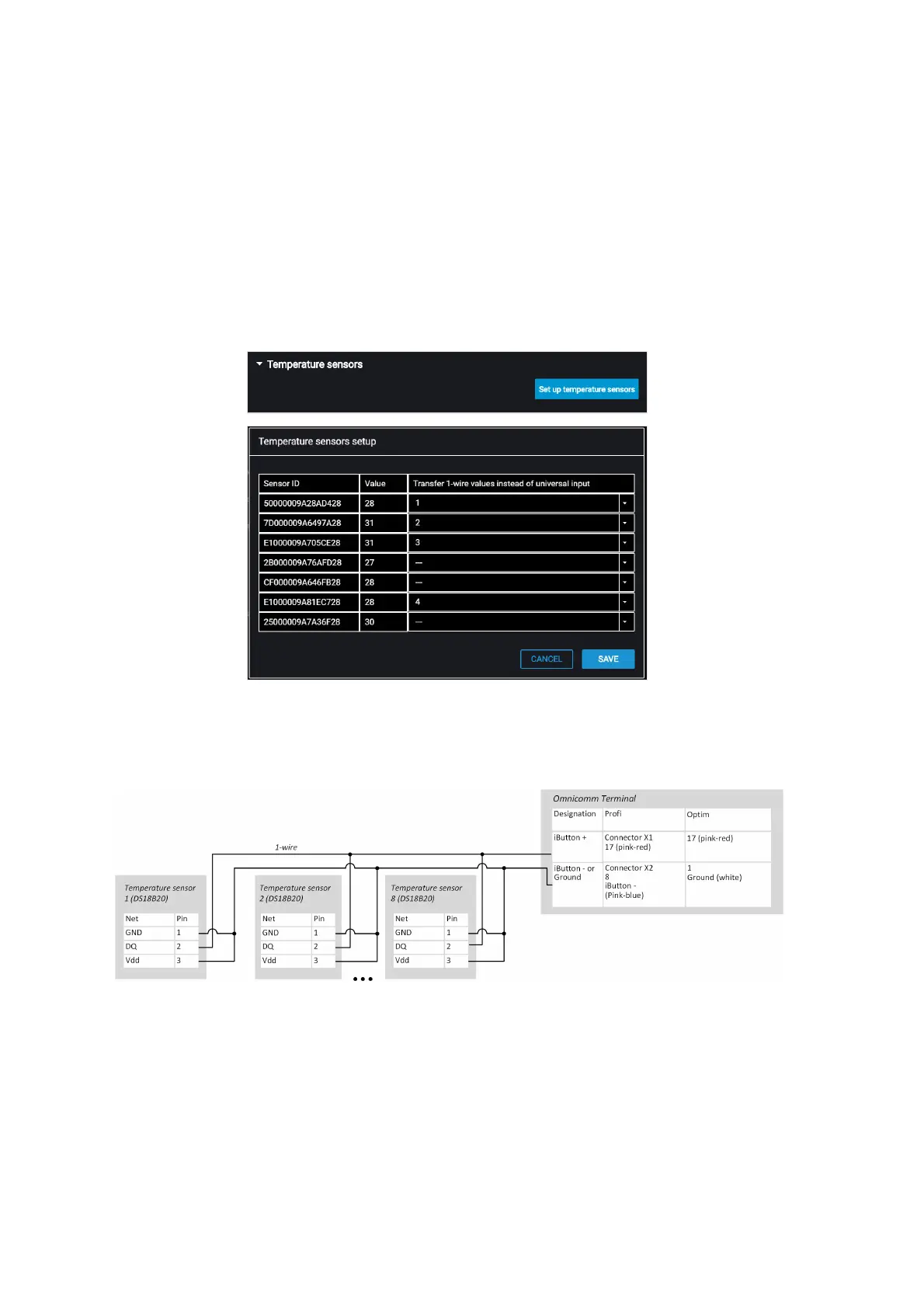 Temperature sensors

Set up temperature sensors

Temperature sensors setup

| Sensor ID | Value | Transfer 1-wire values instead of universal input |
|---|---|---|
| 50000009A28AD428 | 28 | 1 |
| 7D000009A6497A28 | 31 | 2 |
| E1000009A705CE28 | 31 | 3 |
| 2B000009A76AFD28 | 27 | — |
| CF000009A646FB28 | 28 | — |
| E1000009A81EC728 | 28 | 4 |
| 25000009A7A36F28 | 30 | — |

CANCEL SAVE

1-wire

Temperature sensor 1 (DS18B20)

| Net | Pin |
|---|---|
| GND | 1 |
| DQ | 2 |
| Vdd | 3 |

Temperature sensor 2 (DS18B20)

| Net | Pin |
|---|---|
| GND | 1 |
| DQ | 2 |
| Vdd | 3 |

Temperature sensor 8 (DS18B20)

| Net | Pin |
|---|---|
| GND | 1 |
| DQ | 2 |
| Vdd | 3 |

Omnicomm Terminal

| Designation | Profi | Optim |
|---|---|---|
| iButton + | Connector X1 17 (pink-red) | 17 (pink-red) |
| iButton - or Ground | Connector X2 8 iButton - (Pink-blue) | 1 Ground (white) |